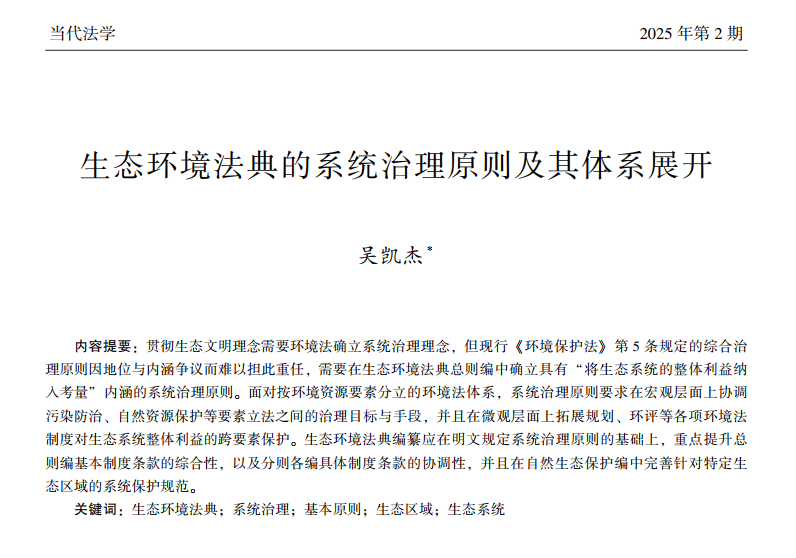 当代法学

2025 年第 2 期

生态环境法典的系统治理原则及其体系展开

吴凯杰*

内容提要：贯彻生态文明理念需要环境法确立系统治理理念，但现行《环境保护法》第 5 条规定的综合治理原则因地位与内涵争议而难以担此重任，需要在生态环境法典总则编中确立具有“将生态系统的整体利益纳入考量”内涵的系统治理原则。面对按环境资源要素分立的环境法体系，系统治理原则要求在宏观层面上协调污染防治、自然资源保护等要素立法之间的治理目标与手段，并且在微观层面上拓展规划、环评等各项环境法制度对生态系统整体利益的跨要素保护。生态环境法典编纂应在明文规定系统治理原则的基础上，重点提升总则编基本制度条款的综合性，以及分则各编具体制度条款的协调性，并且在自然生态保护编中完善针对特定生态区域的系统保护规范。

关键词：生态环境法典；系统治理；基本原则；生态区域；生态系统